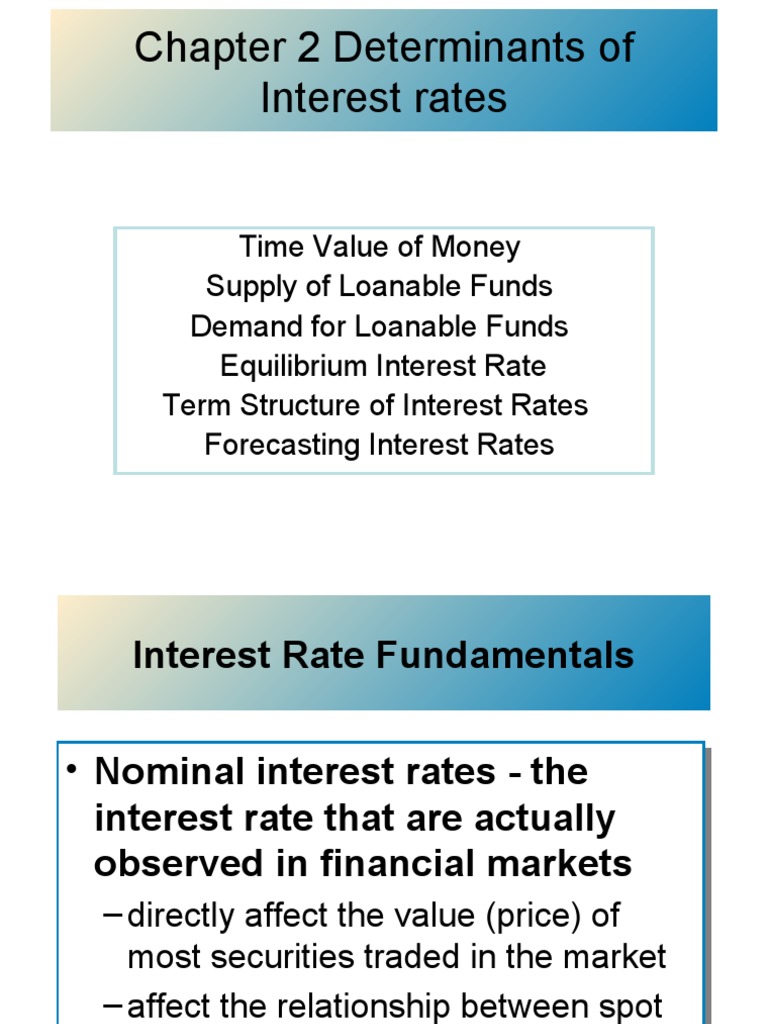 Chapter 2 Determinants of Interest rates

Time Value of Money
Supply of Loanable Funds
Demand for Loanable Funds
Equilibrium Interest Rate
Term Structure of Interest Rates
Forecasting Interest Rates

Interest Rate Fundamentals

• Nominal interest rates - the interest rate that are actually observed in financial markets
– directly affect the value (price) of most securities traded in the market
– affect the relationship between spot